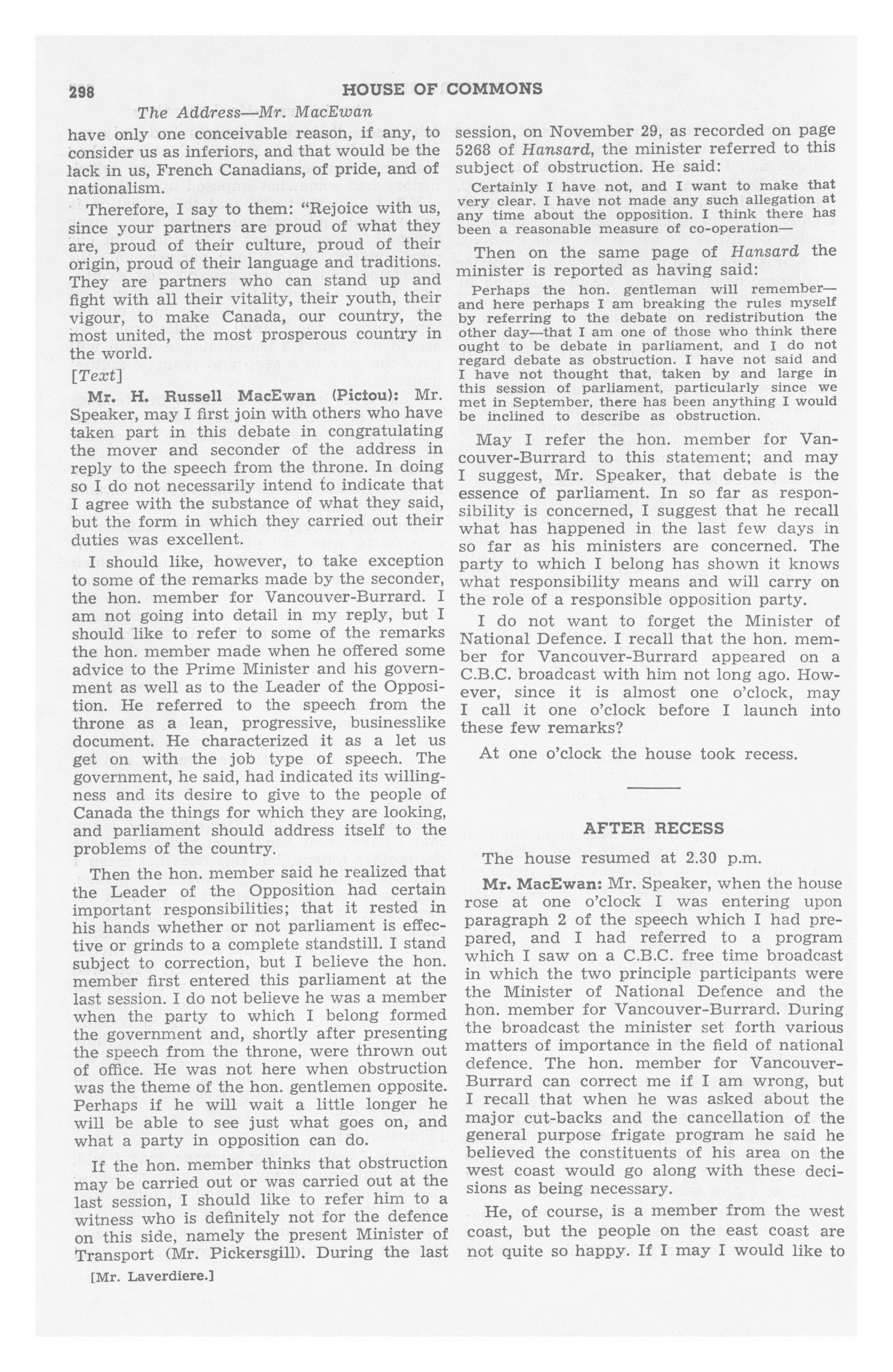 298 HOUSE OF COMMONS

The Address—Mr. MacEwan

have only one conceivable reason, if any, to consider us as inferiors, and that would be the lack in us, French Canadians, of pride, and of nationalism.

Therefore, I say to them: "Rejoice with us, since your partners are proud of what they are, proud of their culture, proud of their origin, proud of their language and traditions. They are partners who can stand up and fight with all their vitality, their youth, their vigour, to make Canada, our country, the most united, the most prosperous country in the world.

[Text]

Mr. H. Russell MacEwan (Pictou): Mr. Speaker, may I first join with others who have taken part in this debate in congratulating the mover and seconder of the address in reply to the speech from the throne. In doing so I do not necessarily intend to indicate that I agree with the substance of what they said, but the form in which they carried out their duties was excellent.

I should like, however, to take exception to some of the remarks made by the seconder, the hon. member for Vancouver-Burrard. I am not going into detail in my reply, but I should like to refer to some of the remarks the hon. member made when he offered some advice to the Prime Minister and his government as well as to the Leader of the Opposition. He referred to the speech from the throne as a lean, progressive, businesslike document. He characterized it as a let us get on with the job type of speech. The government, he said, had indicated its willingness and its desire to give to the people of Canada the things for which they are looking, and parliament should address itself to the problems of the country.

Then the hon. member said he realized that the Leader of the Opposition had certain important responsibilities; that it rested in his hands whether or not parliament is effective or grinds to a complete standstill. I stand subject to correction, but I believe the hon. member first entered this parliament at the last session. I do not believe he was a member when the party to which I belong formed the government and, shortly after presenting the speech from the throne, were thrown out of office. He was not here when obstruction was the theme of the hon. gentlemen opposite. Perhaps if he will wait a little longer he will be able to see just what goes on, and what a party in opposition can do.

If the hon. member thinks that obstruction may be carried out or was carried out at the last session, I should like to refer him to a witness who is definitely not for the defence on this side, namely the present Minister of Transport (Mr. Pickersgill). During the last

[Mr. Laverdiere.]

session, on November 29, as recorded on page 5268 of Hansard, the minister referred to this subject of obstruction. He said:

Certainly I have not, and I want to make that very clear. I have not made any such allegation at any time about the opposition. I think there has been a reasonable measure of co-operation—

Then on the same page of Hansard the minister is reported as having said:

Perhaps the hon. gentleman will remember—and here perhaps I am breaking the rules myself by referring to the debate on redistribution the other day—that I am one of those who think there ought to be debate in parliament, and I do not regard debate as obstruction. I have not said and I have not thought that, taken by and large in this session of parliament, particularly since we met in September, there has been anything I would be inclined to describe as obstruction.

May I refer the hon. member for Vancouver-Burrard to this statement; and may I suggest, Mr. Speaker, that debate is the essence of parliament. In so far as responsibility is concerned, I suggest that he recall what has happened in the last few days in so far as his ministers are concerned. The party to which I belong has shown it knows what responsibility means and will carry on the role of a responsible opposition party.

I do not want to forget the Minister of National Defence. I recall that the hon. member for Vancouver-Burrard appeared on a C.B.C. broadcast with him not long ago. However, since it is almost one o'clock, may I call it one o'clock before I launch into these few remarks?

At one o'clock the house took recess.

AFTER RECESS

The house resumed at 2.30 p.m.

Mr. MacEwan: Mr. Speaker, when the house rose at one o'clock I was entering upon paragraph 2 of the speech which I had prepared, and I had referred to a program which I saw on a C.B.C. free time broadcast in which the two principle participants were the Minister of National Defence and the hon. member for Vancouver-Burrard. During the broadcast the minister set forth various matters of importance in the field of national defence. The hon. member for Vancouver-Burrard can correct me if I am wrong, but I recall that when he was asked about the major cut-backs and the cancellation of the general purpose frigate program he said he believed the constituents of his area on the west coast would go along with these decisions as being necessary.

He, of course, is a member from the west coast, but the people on the east coast are not quite so happy. If I may I would like to